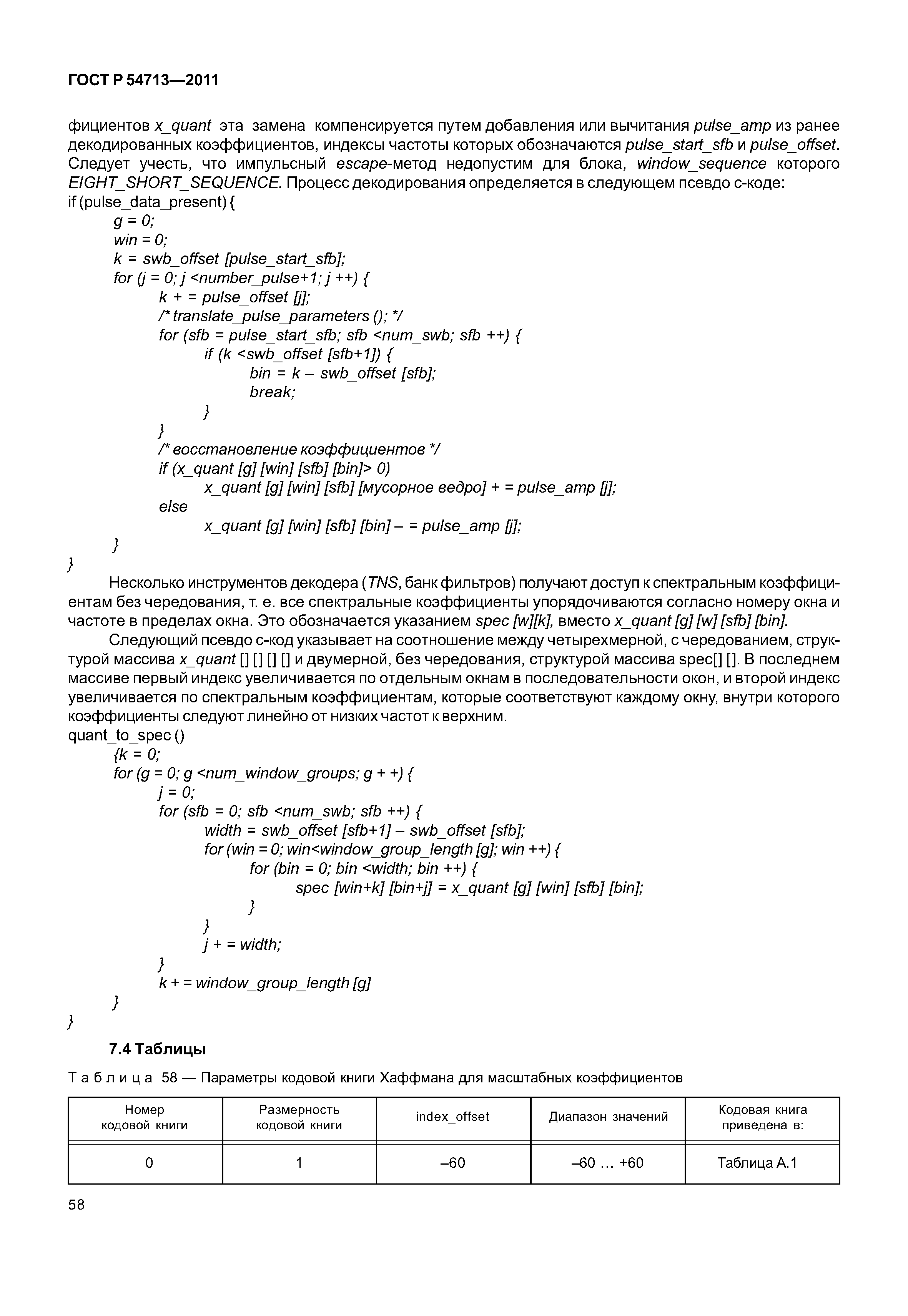 ГОСТ Р 54713—2011

фициентов x_quant эта замена компенсируется путем добавления или вычитания pulse_amp из ранее декодированных коэффициентов, индексы частоты которых обозначаются pulse_start_sfb и pulse_offset. Следует учесть, что импульсный escape-метод недопустим для блока, window_sequence которого EIGHT_SHORT_SEQUENCE. Процесс декодирования определяется в следующем псевдо с-коде:
if (pulse_data_present) {
g = 0;
win = 0;
k = swb_offset [pulse_start_sfb];
for (j = 0; j <number_pulse+1; j ++) {
k + = pulse_offset [j];
/* translate_pulse_parameters (); */
for (sfb = pulse_start_sfb; sfb <num_swb; sfb ++) {
if (k <swb_offset [sfb+1]) {
bin = k – swb_offset [sfb];
break;
}
}
/* восстановление коэффициентов */
if (x_quant [g] [win] [sfb] [bin]> 0)
x_quant [g] [win] [sfb] [мусорное ведро] + = pulse_amp [j];
else
x_quant [g] [win] [sfb] [bin] – = pulse_amp [j];
}
}

Несколько инструментов декодера (TNS, банк фильтров) получают доступ к спектральным коэффициентам без чередования, т. е. все спектральные коэффициенты упорядочиваются согласно номеру окна и частоте в пределах окна. Это обозначается указанием spec [w][k], вместо x_quant [g] [w] [sfb] [bin].

Следующий псевдо с-код указывает на соотношение между четырехмерной, с чередованием, структурой массива x_quant [] [] [] [] и двумерной, без чередования, структурой массива spec[] []. В последнем массиве первый индекс увеличивается по отдельным окнам в последовательности окон, и второй индекс увеличивается по спектральным коэффициентам, которые соответствуют каждому окну, внутри которого коэффициенты следуют линейно от низких частот к верхним.
quant_to_spec ()
{k = 0;
for (g = 0; g <num_window_groups; g + +) {
j = 0;
for (sfb = 0; sfb <num_swb; sfb ++) {
width = swb_offset [sfb+1] – swb_offset [sfb];
for (win = 0; win<window_group_length [g]; win ++) {
for (bin = 0; bin <width; bin ++) {
spec [win+k] [bin+j] = x_quant [g] [win] [sfb] [bin];
}
}
j + = width;
}
k + = window_group_length [g]
}
}

7.4 Таблицы

Таблица 58 — Параметры кодовой книги Хаффмана для масштабных коэффициентов

| Номер кодовой книги | Размерность кодовой книги | index_offset | Диапазон значений | Кодовая книга приведена в: |
|---|---|---|---|---|
| 0 | 1 | –60 | –60 … +60 | Таблица А.1 |

58